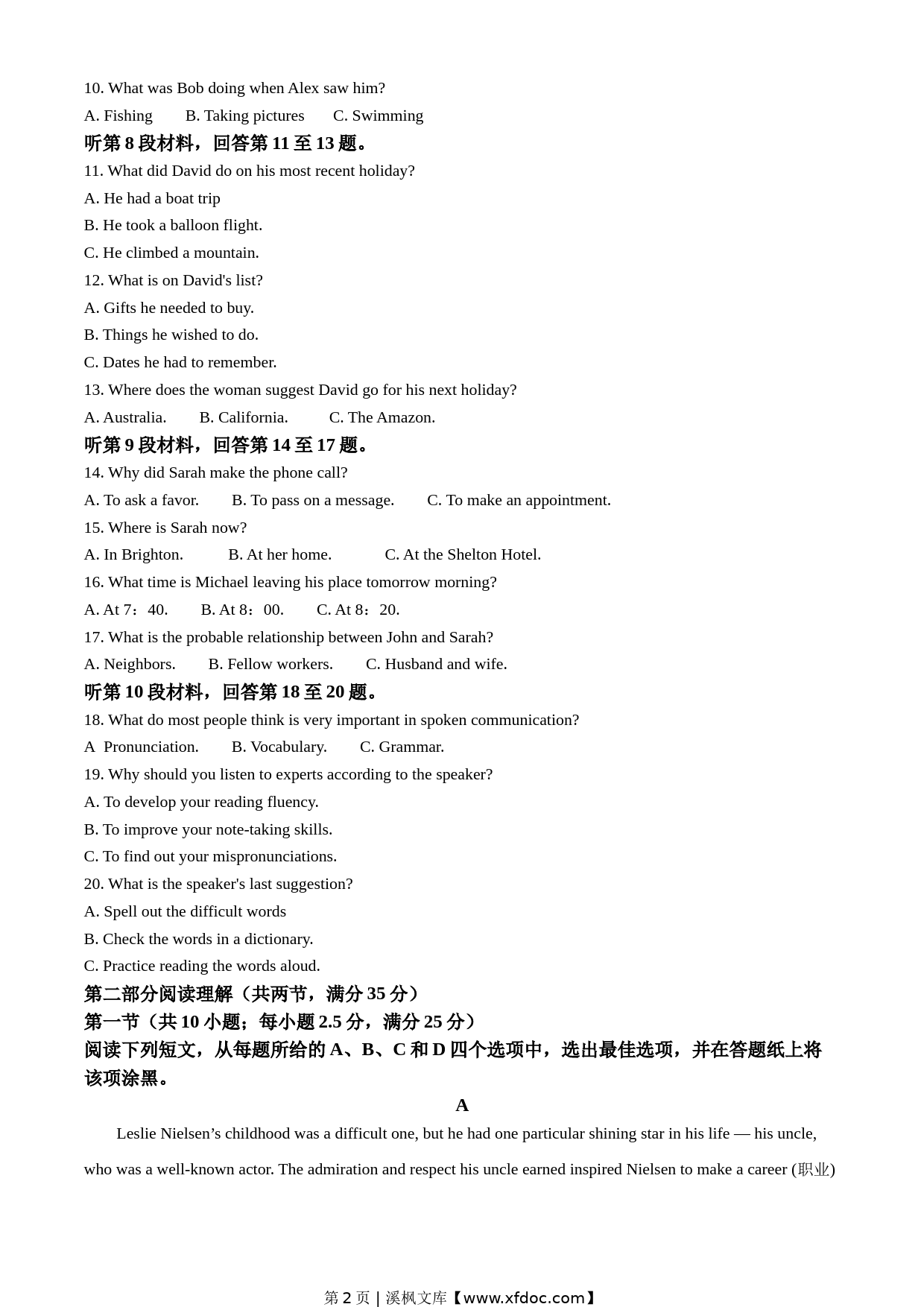 10. What was Bob doing when Alex saw him?

A. Fishing B. Taking pictures C. Swimming

听第 8 段材料，回答第 11 至 13 题。

11. What did David do on his most recent holiday?

A. He had a boat trip

B. He took a balloon flight.

C. He climbed a mountain.

12. What is on David's list?

A. Gifts he needed to buy.

B. Things he wished to do.

C. Dates he had to remember.

13. Where does the woman suggest David go for his next holiday?

A. Australia. B. California. C. The Amazon.

听第 9 段材料，回答第 14 至 17 题。

14. Why did Sarah make the phone call?

A. To ask a favor. B. To pass on a message. C. To make an appointment.

15. Where is Sarah now?

A. In Brighton. B. At her home. C. At the Shelton Hotel.

16. What time is Michael leaving his place tomorrow morning?

A. At 7：40. B. At 8：00. C. At 8：20.

17. What is the probable relationship between John and Sarah?

A. Neighbors. B. Fellow workers. C. Husband and wife.

听第 10 段材料，回答第 18 至 20 题。

18. What do most people think is very important in spoken communication?

A Pronunciation. B. Vocabulary. C. Grammar.

19. Why should you listen to experts according to the speaker?

A. To develop your reading fluency.

B. To improve your note-taking skills.

C. To find out your mispronunciations.

20. What is the speaker's last suggestion?

A. Spell out the difficult words

B. Check the words in a dictionary.

C. Practice reading the words aloud.

第二部分阅读理解（共两节，满分 35 分）

第一节（共 10 小题；每小题 2.5 分，满分 25 分）

阅读下列短文，从每题所给的 A、B、C 和 D 四个选项中，选出最佳选项，并在答题纸上将该项涂黑。

A

Leslie Nielsen’s childhood was a difficult one, but he had one particular shining star in his life — his uncle, who was a well-known actor. The admiration and respect his uncle earned inspired Nielsen to make a career (职业)

第 2 页 | 溪枫文库【www.xfdoc.com】